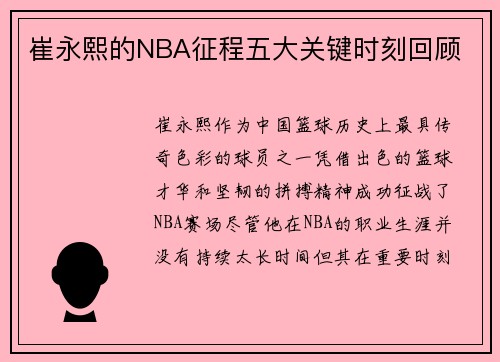 崔永熙的NBA征程五大关键时刻回顾

崔永熙作为中国篮球历史上最具传奇色彩的球员之一凭借出色的篮球才华和坚韧的拼搏精神成功征战了NBA赛场尽管他在NBA的职业生涯并没有持续太长时间但其在重要时刻